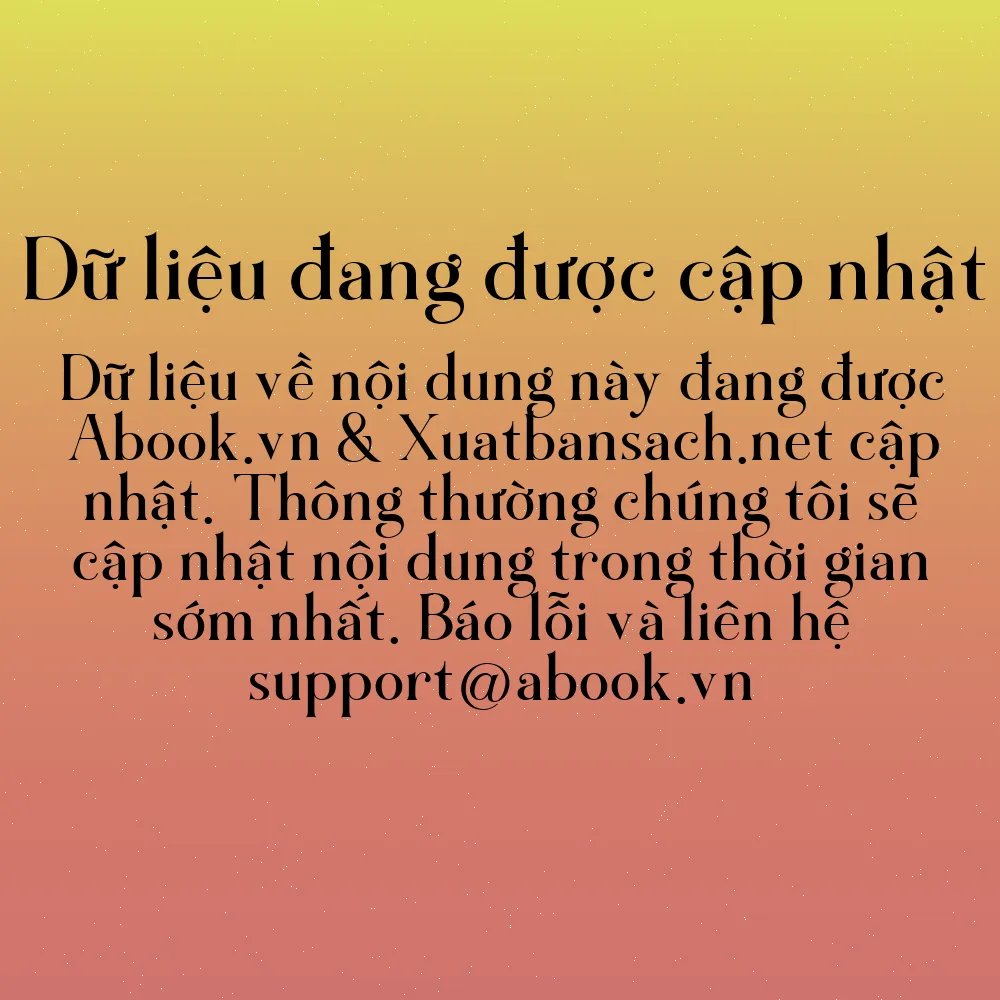 Dữ liệu đang được cập nhật

Dữ liệu về nội dung này đang được Abook.vn & Xuatbansach.net cập nhật. Thông thường chúng tôi sẽ cập nhật nội dung trong thời gian sớm nhất. Báo lỗi và liên hệ support@abook.vn